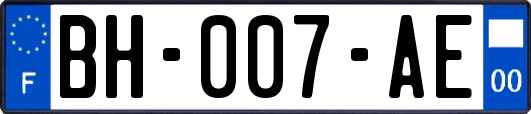 F
BH-007-AE
00